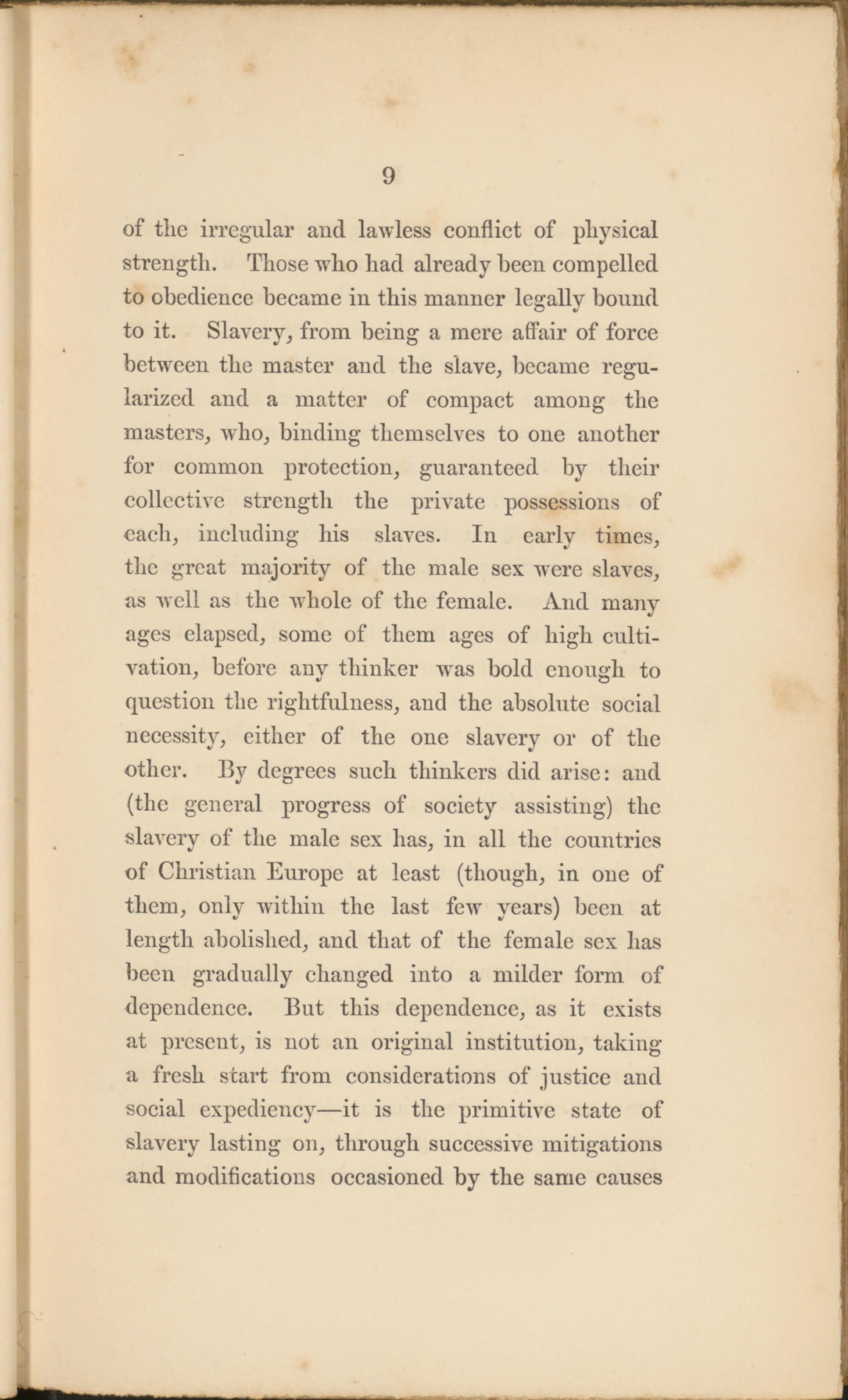 9

of the irregular and lawless conflict of physical strength. Those who had already been compelled to obedience became in this manner legally bound to it. Slavery, from being a mere affair of force between the master and the slave, became regularized and a matter of compact among the masters, who, binding themselves to one another for common protection, guaranteed by their collective strength the private possessions of each, including his slaves. In early times, the great majority of the male sex were slaves, as well as the whole of the female. And many ages elapsed, some of them ages of high cultivation, before any thinker was bold enough to question the rightfulness, and the absolute social necessity, either of the one slavery or of the other. By degrees such thinkers did arise: and (the general progress of society assisting) the slavery of the male sex has, in all the countries of Christian Europe at least (though, in one of them, only within the last few years) been at length abolished, and that of the female sex has been gradually changed into a milder form of dependence. But this dependence, as it exists at present, is not an original institution, taking a fresh start from considerations of justice and social expediency—it is the primitive state of slavery lasting on, through successive mitigations and modifications occasioned by the same causes